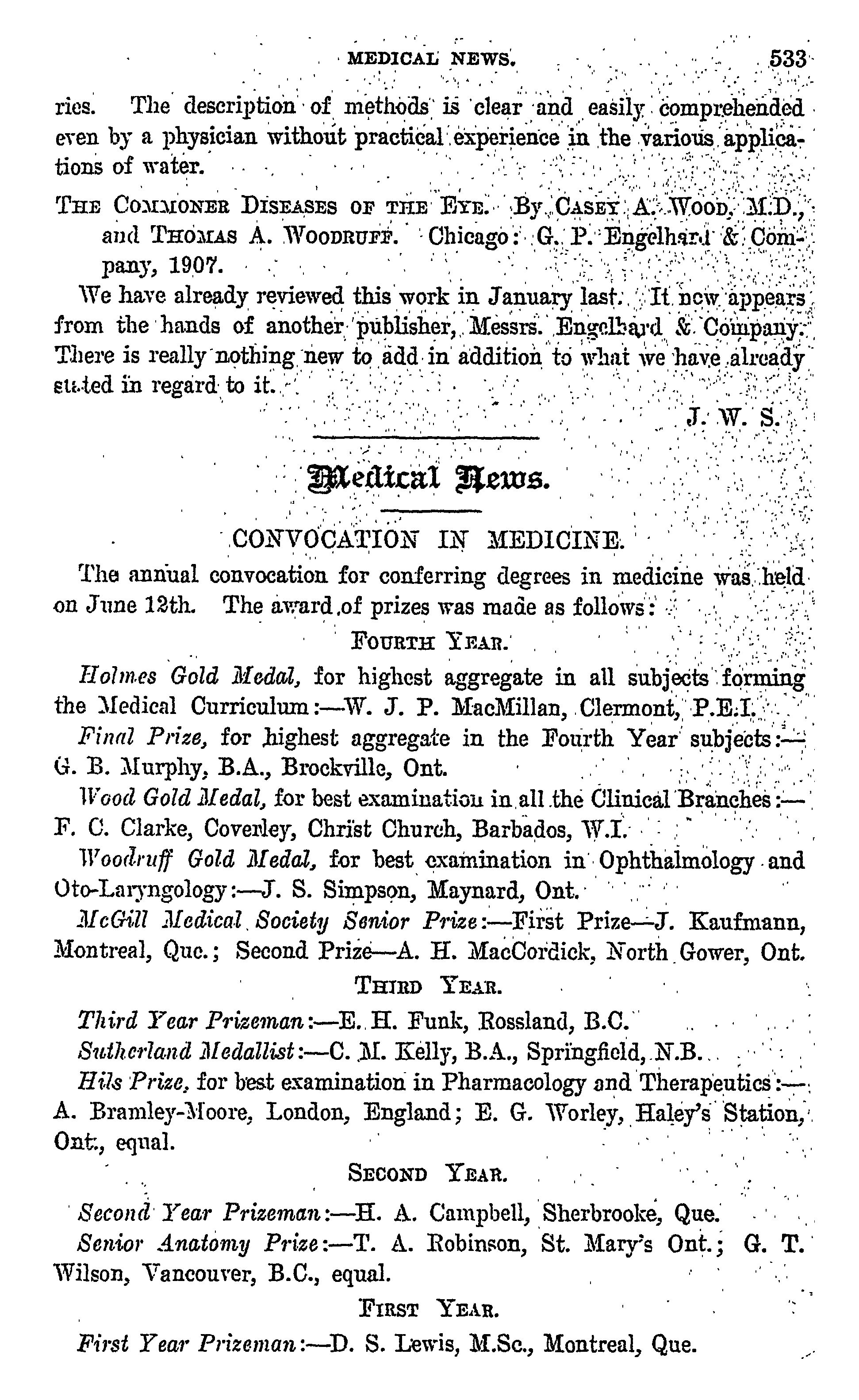 MEDICAL NEWS. 533

ries. The description of methods is clear and easily comprehended even by a physician without practical experience in the various applications of water.

THE COMMONER DISEASES OF THE EYE. By CASEY A. WOOD, M.D., and THOMAS A. WOODRUFF. Chicago: G. P. Engelhard & Company, 1907.

We have already reviewed this work in January last. It now appears from the hands of another publisher, Messrs. Engelhard & Company. There is really nothing new to add in addition to what we have already stated in regard to it.

J. W. S.

Medical News.

CONVOCATION IN MEDICINE.

The annual convocation for conferring degrees in medicine was held on June 12th. The award of prizes was made as follows:

FOURTH YEAR.

Holmes Gold Medal, for highest aggregate in all subjects forming the Medical Curriculum:—W. J. P. MacMillan, Clermont, P.E.I.

Final Prize, for highest aggregate in the Fourth Year subjects:—G. B. Murphy, B.A., Brockville, Ont.

Wood Gold Medal, for best examination in all the Clinical Branches:—F. C. Clarke, Coverley, Christ Church, Barbados, W.I.

Woodruff Gold Medal, for best examination in Ophthalmology and Oto-Laryngology:—J. S. Simpson, Maynard, Ont.

McGill Medical Society Senior Prize:—First Prize—J. Kaufmann, Montreal, Que.; Second Prize—A. H. MacCordick, North Gower, Ont.

THIRD YEAR.

Third Year Prizeman:—E. H. Funk, Rossland, B.C.

Sutherland Medallist:—C. M. Kelly, B.A., Springfield, N.B.

Hils Prize, for best examination in Pharmacology and Therapeutics:—A. Bramley-Moore, London, England; E. G. Worley, Haley's Station, Ont., equal.

SECOND YEAR.

Second Year Prizeman:—H. A. Campbell, Sherbrooke, Que.

Senior Anatomy Prize:—T. A. Robinson, St. Mary's Ont.; G. T. Wilson, Vancouver, B.C., equal.

FIRST YEAR.

First Year Prizeman:—D. S. Lewis, M.Sc., Montreal, Que.